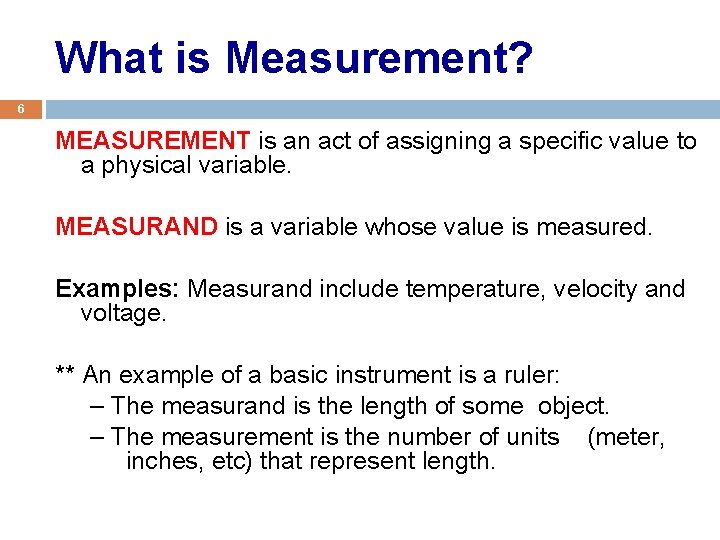 What is Measurement?

6

MEASUREMENT is an act of assigning a specific value to a physical variable.

MEASURAND is a variable whose value is measured.

Examples: Measurand include temperature, velocity and voltage.

** An example of a basic instrument is a ruler:
– The measurand is the length of some object.
– The measurement is the number of units (meter, inches, etc) that represent length.